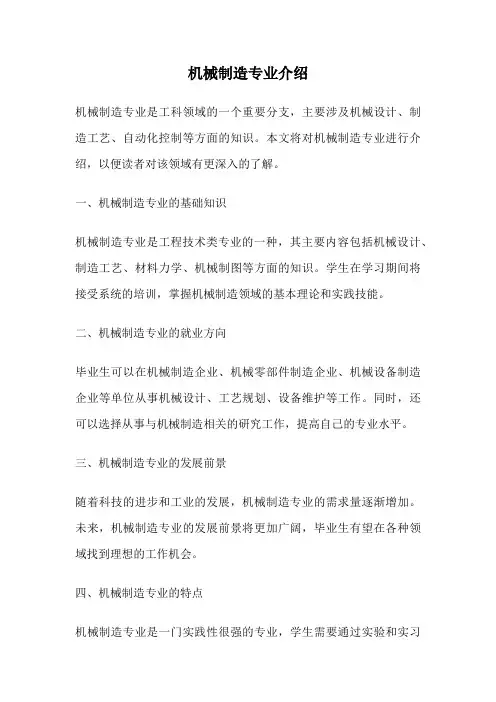 机械制造专业介绍

机械制造专业是工科领域的一个重要分支，主要涉及机械设计、制造工艺、自动化控制等方面的知识。本文将对机械制造专业进行介绍，以便读者对该领域有更深入的了解。

一、机械制造专业的基础知识

机械制造专业是工程技术类专业的一种，其主要内容包括机械设计、制造工艺、材料力学、机械制图等方面的知识。学生在学习期间将接受系统的培训，掌握机械制造领域的基本理论和实践技能。

二、机械制造专业的就业方向

毕业生可以在机械制造企业、机械零部件制造企业、机械设备制造企业等单位从事机械设计、工艺规划、设备维护等工作。同时，还可以选择从事与机械制造相关的研究工作，提高自己的专业水平。

三、机械制造专业的发展前景

随着科技的进步和工业的发展，机械制造专业的需求量逐渐增加。未来，机械制造专业的发展前景将更加广阔，毕业生有望在各种领域找到理想的工作机会。

四、机械制造专业的特点

机械制造专业是一门实践性很强的专业，学生需要通过实验和实习